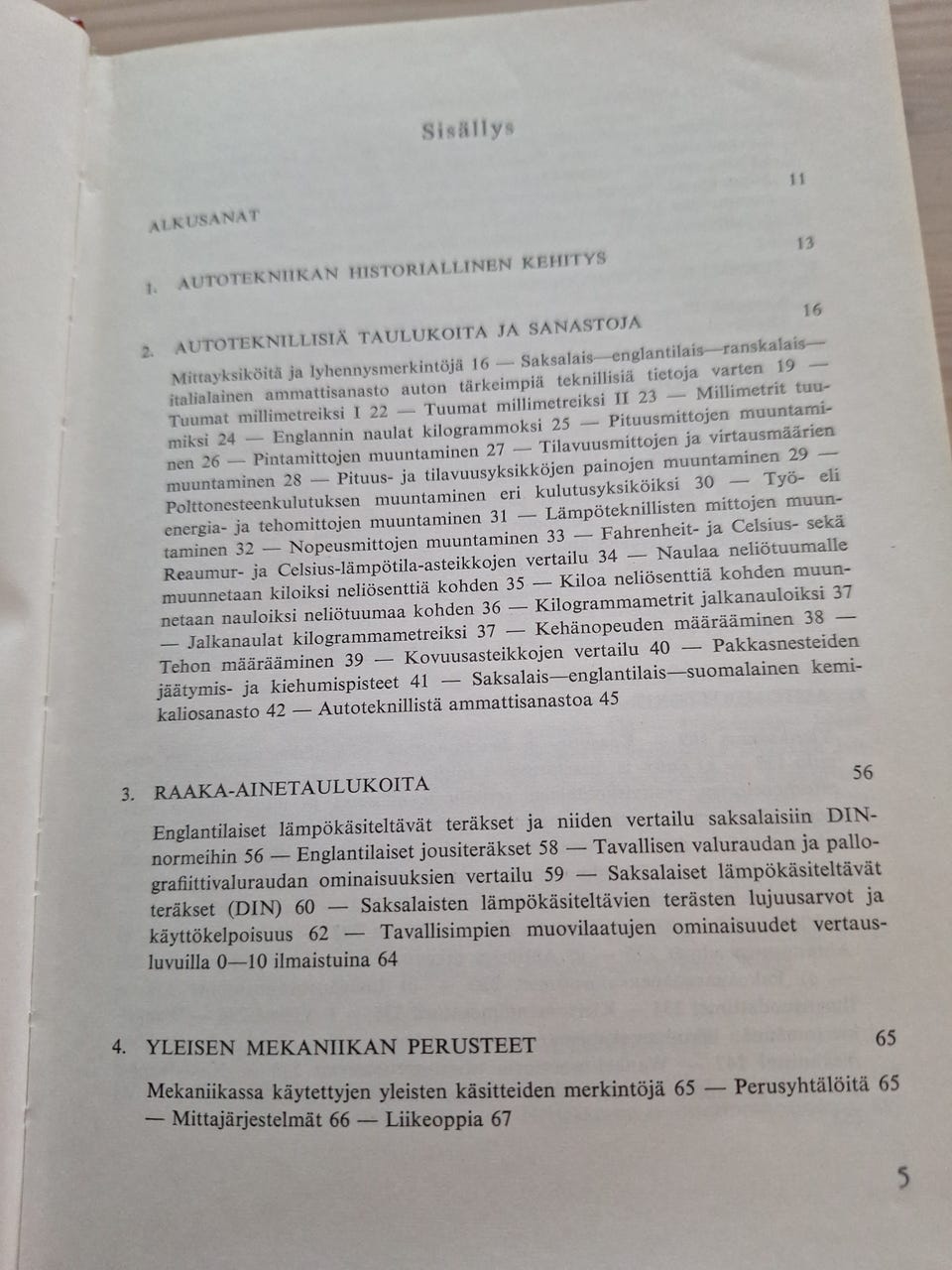 Sisällys

ALKUSANAT 11

1. AUTOTEKNIIKAN HISTORIALLINEN KEHITYS 13

2. AUTOTEKNILLISIÄ TAULUKOITA JA SANASTOJA 16

Mittayksiköitä ja lyhennysmerkintöjä 16 — Saksalais—englantilais—ranskalais—italialainen ammattisanasto auton tärkeimpiä teknillisiä tietoja varten 19 — Tuumat millimetreiksi I 22 — Tuumat millimetreiksi II 23 — Millimetrit tuumiksi 24 — Englannin naulat kilogrammoksi 25 — Pituusmittojen muuntaminen 26 — Pintamittojen muuntaminen 27 — Tilavuusmittojen ja virtausmäärien muuntaminen 28 — Pituus- ja tilavuusyksikköjen painojen muuntaminen 29 — Polttonesteenkulutuksen muuntaminen eri kulutusyksiköiksi 30 — Työ- eli energia- ja tehomittojen muuntaminen 31 — Lämpöteknillisten mittojen muuntaminen 32 — Nopeusmittojen muuntaminen 33 — Fahrenheit- ja Celsius- sekä Reaumur- ja Celsius-lämpötila-asteikkojen vertailu 34 — Naulaa neliötuumalle muunnetaan kiloiksi neliösenttiä kohden 35 — Kiloa neliösenttiä kohden muunnetaan nauloiksi neliötuumaa kohden 36 — Kilogrammametrit jalkanauloiksi 37 — Jalkanaulat kilogrammametreiksi 37 — Kehänopeuden määrääminen 38 — Tehon määrääminen 39 — Kovuusasteikkojen vertailu 40 — Pakkasnesteiden jäätymis- ja kiehumispisteet 41 — Saksalais—englantilais—suomalainen kemikaliosanasto 42 — Autoteknillistä ammattisanastoa 45

3. RAAKA-AINETAULUKOITA 56

Englantilaiset lämpökäsiteltävät teräkset ja niiden vertailu saksalaisiin DIN-normeihin 56 — Englantilaiset jousiteräkset 58 — Tavallisen valuraudan ja pallografiittivaluraudan ominaisuuksien vertailu 59 — Saksalaiset lämpökäsiteltävät teräkset (DIN) 60 — Saksalaisten lämpökäsiteltävien terästen lujuusarvot ja käyttökelpoisuus 62 — Tavallisimpien muovilaatujen ominaisuudet vertausluvuilla 0—10 ilmaistuina 64

4. YLEISEN MEKANIIKAN PERUSTEET 65

Mekaniikassa käytettyjen yleisten käsitteiden merkintöjä 65 — Perusyhtälöitä 65 — Mittajärjestelmät 66 — Liikeoppia 67

5